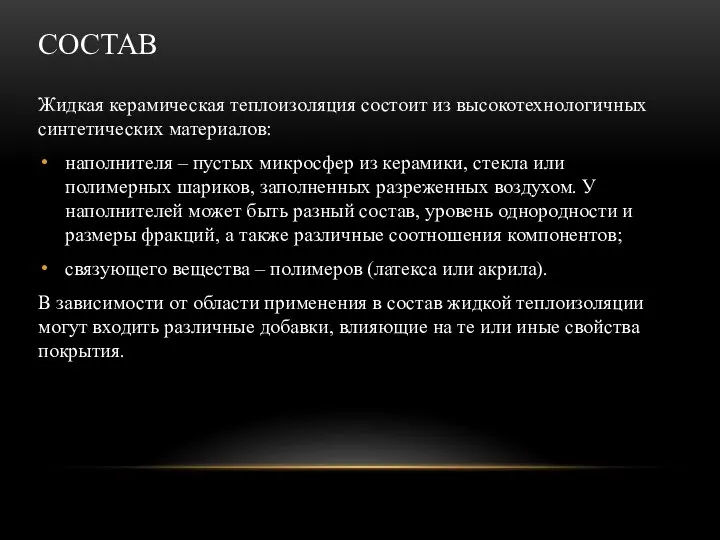 СОСТАВ

Жидкая керамическая теплоизоляция состоит из высокотехнологичных синтетических материалов:

• наполнителя – пустых микросфер из керамики, стекла или полимерных шариков, заполненных разреженных воздухом. У наполнителей может быть разный состав, уровень однородности и размеры фракций, а также различные соотношения компонентов;

• связующего вещества – полимеров (латекса или акрила).

В зависимости от области применения в состав жидкой теплоизоляции могут входить различные добавки, влияющие на те или иные свойства покрытия.